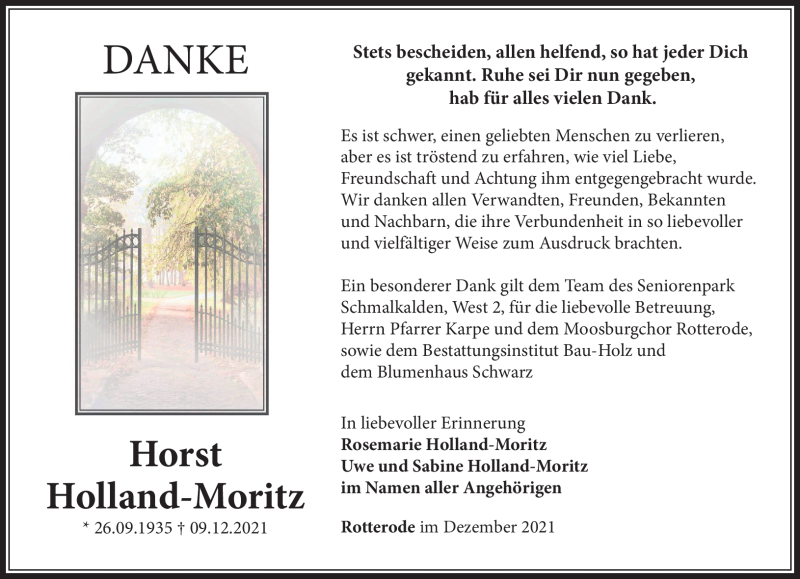 DANKE

Horst
Holland-Moritz

* 26.09.1935 † 09.12.2021

Stets bescheiden, allen helfend, so hat jeder Dich gekannt. Ruhe sei Dir nun gegeben, hab für alles vielen Dank.

Es ist schwer, einen geliebten Menschen zu verlieren, aber es ist tröstend zu erfahren, wie viel Liebe, Freundschaft und Achtung ihm entgegengebracht wurde. Wir danken allen Verwandten, Freunden, Bekannten und Nachbarn, die ihre Verbundenheit in so liebevoller und vielfältiger Weise zum Ausdruck brachten.

Ein besonderer Dank gilt dem Team des Seniorenpark Schmalkalden, West 2, für die liebevolle Betreuung, Herrn Pfarrer Karpe und dem Moosburgchor Rotterode, sowie dem Bestattungsinstitut Bau-Holz und dem Blumenhaus Schwarz

In liebevoller Erinnerung
Rosemarie Holland-Moritz
Uwe und Sabine Holland-Moritz
im Namen aller Angehörigen

Rotterode im Dezember 2021